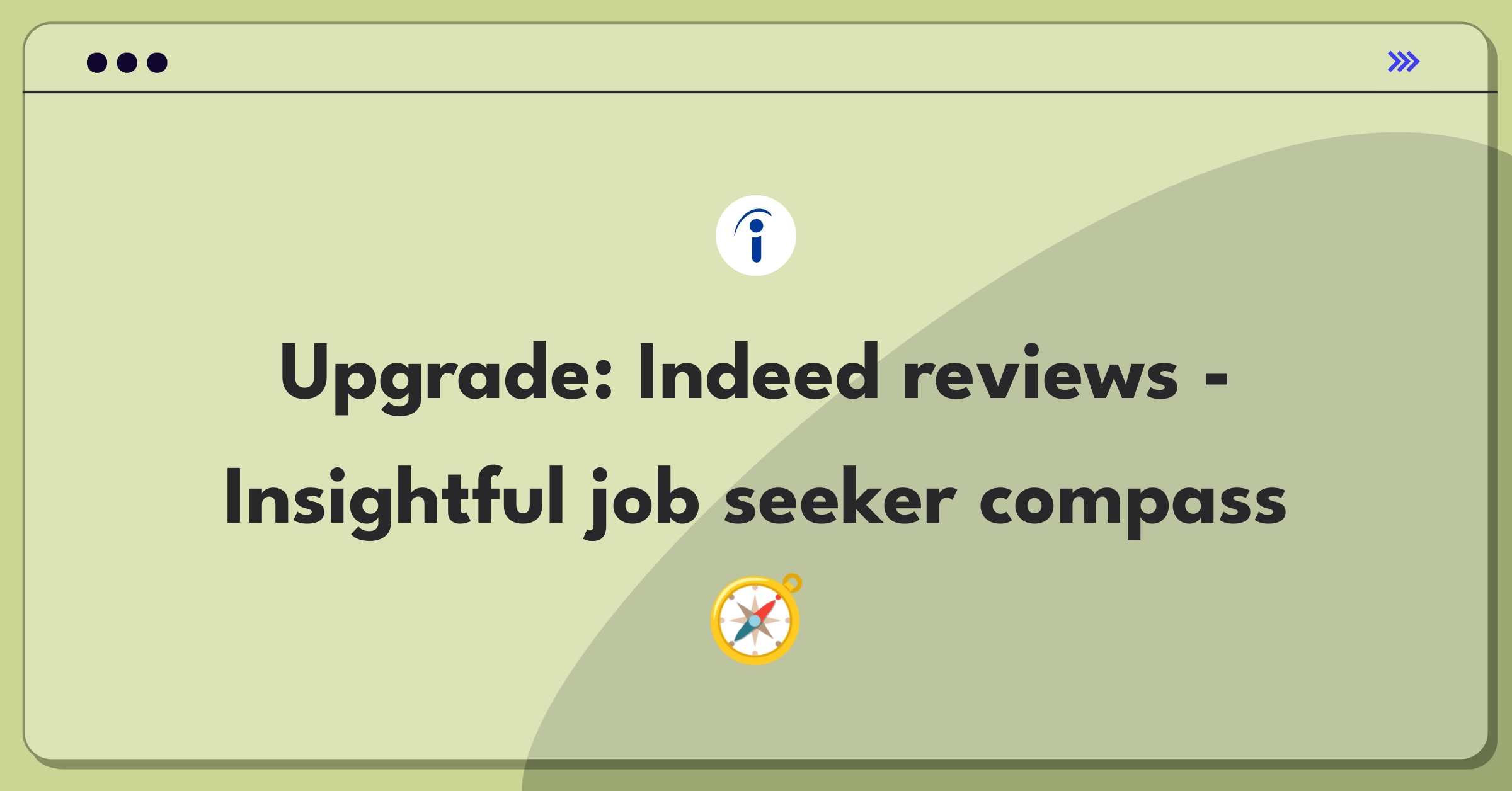 Upgrade: Indeed reviews - Insightful job seeker compass